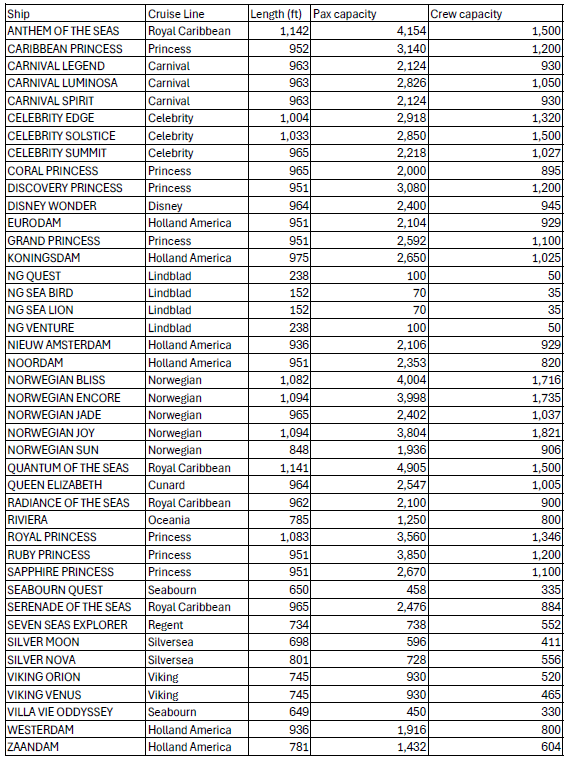 | Ship | Cruise Line | Length (ft) | Pax capacity | Crew capacity |
|---|---|---|---|---|
| ANTHEM OF THE SEAS | Royal Caribbean | 1,142 | 4,154 | 1,500 |
| CARIBBEAN PRINCESS | Princess | 952 | 3,140 | 1,200 |
| CARNIVAL LEGEND | Carnival | 963 | 2,124 | 930 |
| CARNIVAL LUMINOSA | Carnival | 963 | 2,826 | 1,050 |
| CARNIVAL SPIRIT | Carnival | 963 | 2,124 | 930 |
| CELEBRITY EDGE | Celebrity | 1,004 | 2,918 | 1,320 |
| CELEBRITY SOLSTICE | Celebrity | 1,033 | 2,850 | 1,500 |
| CELEBRITY SUMMIT | Celebrity | 965 | 2,218 | 1,027 |
| CORAL PRINCESS | Princess | 965 | 2,000 | 895 |
| DISCOVERY PRINCESS | Princess | 951 | 3,080 | 1,200 |
| DISNEY WONDER | Disney | 964 | 2,400 | 945 |
| EURODAM | Holland America | 951 | 2,104 | 929 |
| GRAND PRINCESS | Princess | 951 | 2,592 | 1,100 |
| KONINGSDAM | Holland America | 975 | 2,650 | 1,025 |
| NG QUEST | Lindblad | 238 | 100 | 50 |
| NG SEA BIRD | Lindblad | 152 | 70 | 35 |
| NG SEA LION | Lindblad | 152 | 70 | 35 |
| NG VENTURE | Lindblad | 238 | 100 | 50 |
| NIEUW AMSTERDAM | Holland America | 936 | 2,106 | 929 |
| NOORDAM | Holland America | 951 | 2,353 | 820 |
| NORWEGIAN BLISS | Norwegian | 1,082 | 4,004 | 1,716 |
| NORWEGIAN ENCORE | Norwegian | 1,094 | 3,998 | 1,735 |
| NORWEGIAN JADE | Norwegian | 965 | 2,402 | 1,037 |
| NORWEGIAN JOY | Norwegian | 1,094 | 3,804 | 1,821 |
| NORWEGIAN SUN | Norwegian | 848 | 1,936 | 906 |
| QUANTUM OF THE SEAS | Royal Caribbean | 1,141 | 4,905 | 1,500 |
| QUEEN ELIZABETH | Cunard | 964 | 2,547 | 1,005 |
| RADIANCE OF THE SEAS | Royal Caribbean | 962 | 2,100 | 900 |
| RIVIERA | Oceania | 785 | 1,250 | 800 |
| ROYAL PRINCESS | Princess | 1,083 | 3,560 | 1,346 |
| RUBY PRINCESS | Princess | 951 | 3,850 | 1,200 |
| SAPPHIRE PRINCESS | Princess | 951 | 2,670 | 1,100 |
| SEABOURN QUEST | Seabourn | 650 | 458 | 335 |
| SERENADE OF THE SEAS | Royal Caribbean | 965 | 2,476 | 884 |
| SEVEN SEAS EXPLORER | Regent | 734 | 738 | 552 |
| SILVER MOON | Silversea | 698 | 596 | 411 |
| SILVER NOVA | Silversea | 801 | 728 | 556 |
| VIKING ORION | Viking | 745 | 930 | 520 |
| VIKING VENUS | Viking | 745 | 930 | 465 |
| VILLA VIE ODDYSSEY | Seabourn | 649 | 450 | 330 |
| WESTERDAM | Holland America | 936 | 1,916 | 800 |
| ZAANDAM | Holland America | 781 | 1,432 | 604 |